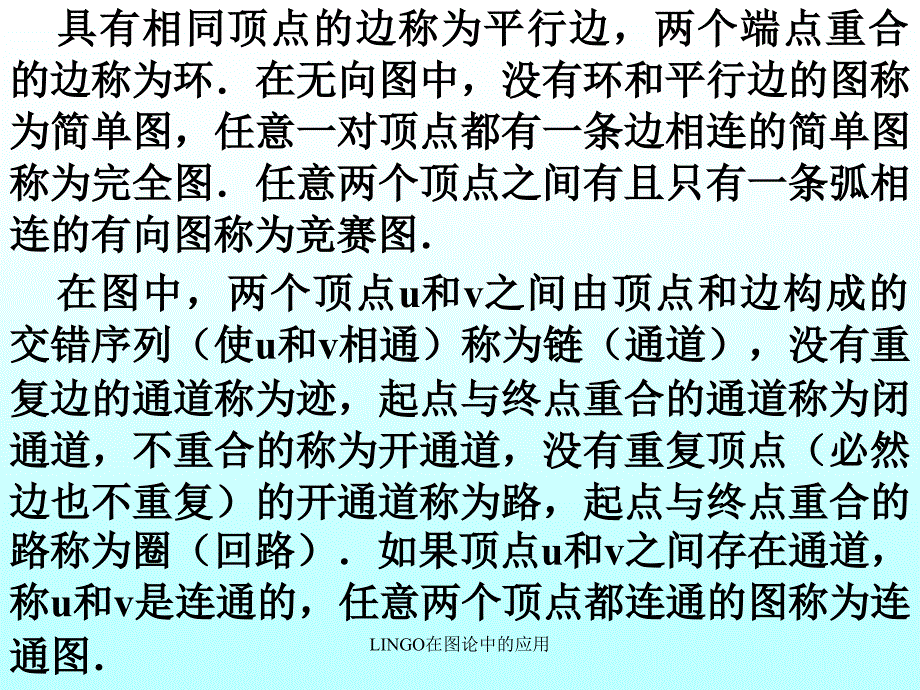 具有相同顶点的边称为平行边，两个端点重合的边称为环．在无向图中，没有环和平行边的图称为简单图，任意一对顶点都有一条边相连的简单图称为完全图．任意两个顶点之间有且只有一条弧相连的有向图称为竞赛图．

在图中，两个顶点u和v之间由顶点和边构成的交错序列（使u和v相通）称为链（通道），没有重复边的通道称为迹，起点与终点重合的通道称为闭通道，不重合的称为开通道，没有重复顶点（必然边也不重复）的开通道称为路，起点与终点重合的路称为圈（回路）．如果顶点u和v之间存在通道，称u和v是连通的，任意两个顶点都连通的图称为连通图．

LINGO在图论中的应用